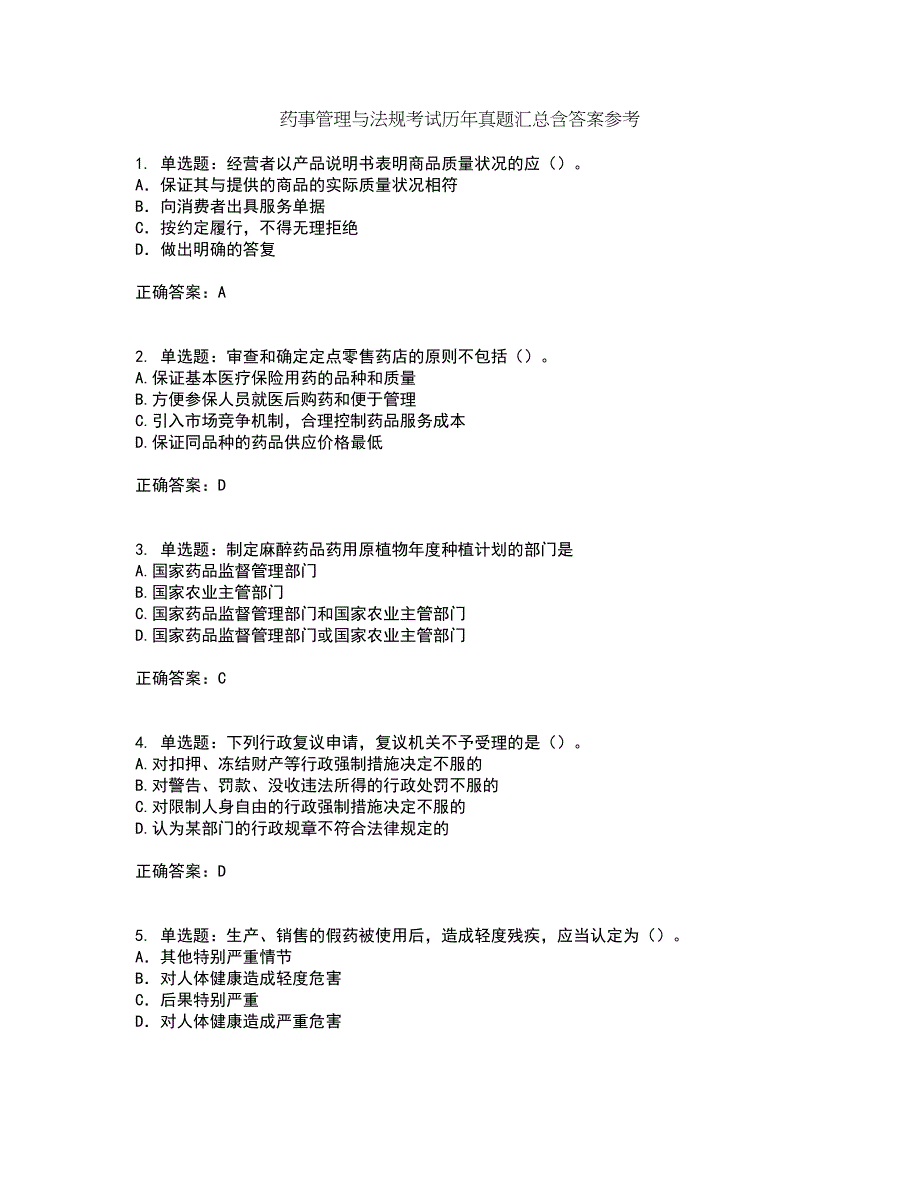 药事管理与法规考试历年真题汇总含答案参考

1. 单选题：经营者以产品说明书表明商品质量状况的应（）。
A. 保证其与提供的商品的实际质量状况相符
B. 向消费者出具服务单据
C. 按约定履行，不得无理拒绝
D. 做出明确的答复

正确答案：A

2. 单选题：审查和确定定点零售药店的原则不包括（）。
A.保证基本医疗保险用药的品种和质量
B.方便参保人员就医后购药和便于管理
C.引入市场竞争机制，合理控制药品服务成本
D.保证同品种的药品供应价格最低

正确答案：D

3. 单选题：制定麻醉药品药用原植物年度种植计划的部门是
A.国家药品监督管理部门
B.国家农业主管部门
C.国家药品监督管理部门和国家农业主管部门
D.国家药品监督管理部门或国家农业主管部门

正确答案：C

4. 单选题：下列行政复议申请，复议机关不予受理的是（）。
A.对扣押、冻结财产等行政强制措施决定不服的
B.对警告、罚款、没收违法所得的行政处罚不服的
C.对限制人身自由的行政强制措施决定不服的
D.认为某部门的行政规章不符合法律规定的

正确答案：D

5. 单选题：生产、销售的假药被使用后，造成轻度残疾，应当认定为（）。
A. 其他特别严重情节
B. 对人体健康造成轻度危害
C. 后果特别严重
D. 对人体健康造成严重危害